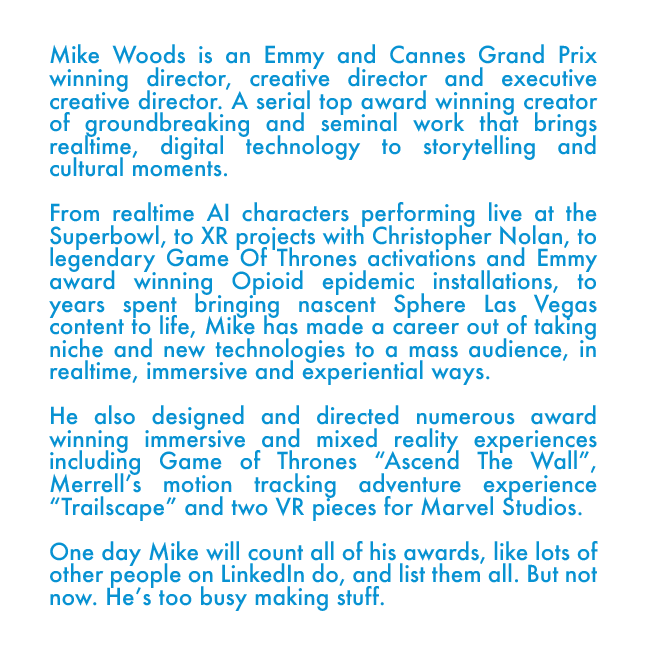 Mike Woods is an Emmy and Cannes Grand Prix winning director, creative director and executive creative director. A serial top award winning creator of groundbreaking and seminal work that brings realtime, digital technology to storytelling and cultural moments.

From realtime AI characters performing live at the Superbowl, to XR projects with Christopher Nolan, to legendary Game Of Thrones activations and Emmy award winning Opioid epidemic installations, to years spent bringing nascent Sphere Las Vegas content to life, Mike has made a career out of taking niche and new technologies to a mass audience, in realtime, immersive and experiential ways.

He also designed and directed numerous award winning immersive and mixed reality experiences including Game of Thrones "Ascend The Wall", Merrell's motion tracking adventure experience "Trailscape" and two VR pieces for Marvel Studios.

One day Mike will count all of his awards, like lots of other people on LinkedIn do, and list them all. But not now. He's too busy making stuff.